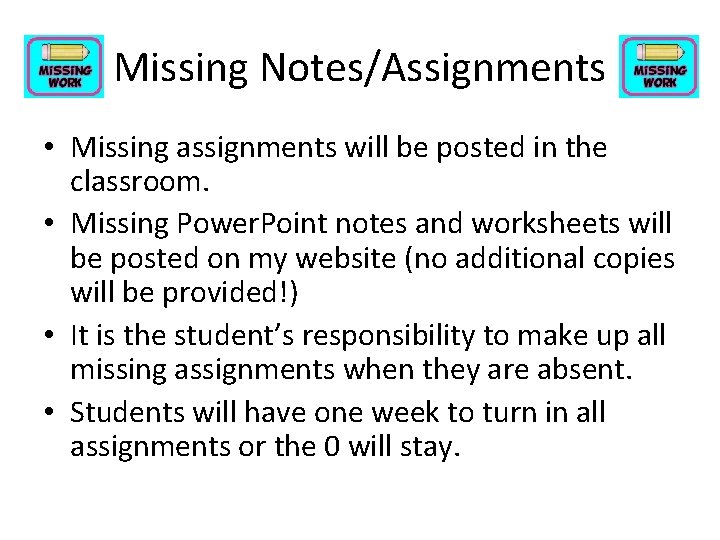 MISSING WORK Missing Notes/Assignments MISSING WORK

• Missing assignments will be posted in the classroom.
• Missing PowerPoint notes and worksheets will be posted on my website (no additional copies will be provided!)
• It is the student's responsibility to make up all missing assignments when they are absent.
• Students will have one week to turn in all assignments or the 0 will stay.